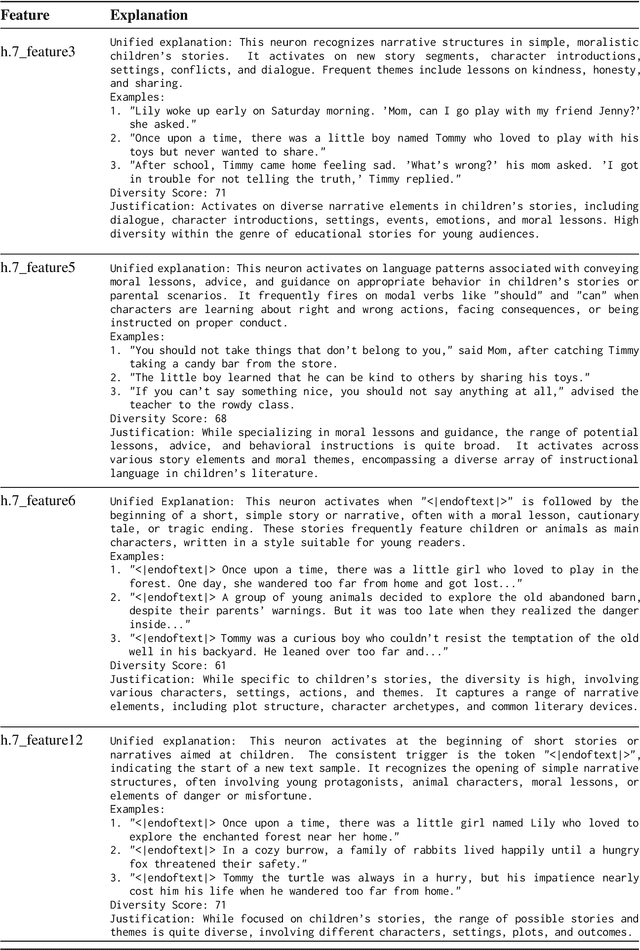 | Feature | Explanation |
|---|---|
| h.7_feature3 | Unified explanation: This neuron recognizes narrative structures in simple, moralistic children's stories. It activates on new story segments, character introductions, settings, conflicts, and dialogue. Frequent themes include lessons on kindness, honesty, and sharing.<br>Examples:<br>1. "Lily woke up early on Saturday morning. 'Mom, can I go play with my friend Jenny?' she asked."<br>2. "Once upon a time, there was a little boy named Tommy who loved to play with his toys but never wanted to share."<br>3. "After school, Timmy came home feeling sad. 'What's wrong?' his mom asked. 'I got in trouble for not telling the truth,' Timmy replied."<br>Diversity Score: 71<br>Justification: Activates on diverse narrative elements in children's stories, including dialogue, character introductions, settings, events, emotions, and moral lessons. High diversity within the genre of educational stories for young audiences. |
| h.7_feature5 | Unified explanation: This neuron activates on language patterns associated with conveying moral lessons, advice, and guidance on appropriate behavior in children's stories or parental scenarios. It frequently fires on modal verbs like "should" and "can" when characters are learning about right and wrong actions, facing consequences, or being instructed on proper conduct.<br>Examples:<br>1. "You should not take things that don't belong to you," said Mom, after catching Timmy taking a candy bar from the store.<br>2. "The little boy learned that he can be kind to others by sharing his toys."<br>3. "If you can't say something nice, you should not say anything at all," advised the teacher to the rowdy class.<br>Diversity Score: 68<br>Justification: While specializing in moral lessons and guidance, the range of potential lessons, advice, and behavioral instructions is quite broad. It activates across various story elements and moral themes, encompassing a diverse array of instructional language in children's literature. |
| h.7_feature6 | Unified Explanation: This neuron activates when "<\|endoftext\|>" is followed by the beginning of a short, simple story or narrative, often with a moral lesson, cautionary tale, or tragic ending. These stories frequently feature children or animals as main characters, written in a style suitable for young readers.<br>Examples:<br>1. "<\|endoftext\|> Once upon a time, there was a little girl who loved to play in the forest. One day, she wandered too far from home and got lost..."<br>2. "<\|endoftext\|> A group of young animals decided to explore the old abandoned barn, despite their parents' warnings. But it was too late when they realized the danger inside..."<br>3. "<\|endoftext\|> Tommy was a curious boy who couldn't resist the temptation of the old well in his backyard. He leaned over too far and..."<br>Diversity Score: 61<br>Justification: While specific to children's stories, the diversity is high, involving various characters, settings, actions, and themes. It captures a range of narrative elements, including plot structure, character archetypes, and common literary devices. |
| h.7_feature12 | Unified explanation: This neuron activates at the beginning of short stories or narratives aimed at children. The consistent trigger is the token "<\|endoftext\|>", indicating the start of a new text sample. It recognizes the opening of simple narrative structures, often involving young protagonists, animal characters, moral lessons, or elements of danger or misfortune.<br>Examples:<br>1. "<\|endoftext\|> Once upon a time, there was a little girl named Lily who loved to explore the enchanted forest near her home."<br>2. "<\|endoftext\|> In a cozy burrow, a family of rabbits lived happily until a hungry fox threatened their safety."<br>3. "<\|endoftext\|> Tommy the turtle was always in a hurry, but his impatience nearly cost him his life when he wandered too far from home."<br>Diversity Score: 71<br>Justification: While focused on children's stories, the range of possible stories and themes is quite diverse, involving different characters, settings, plots, and outcomes. |